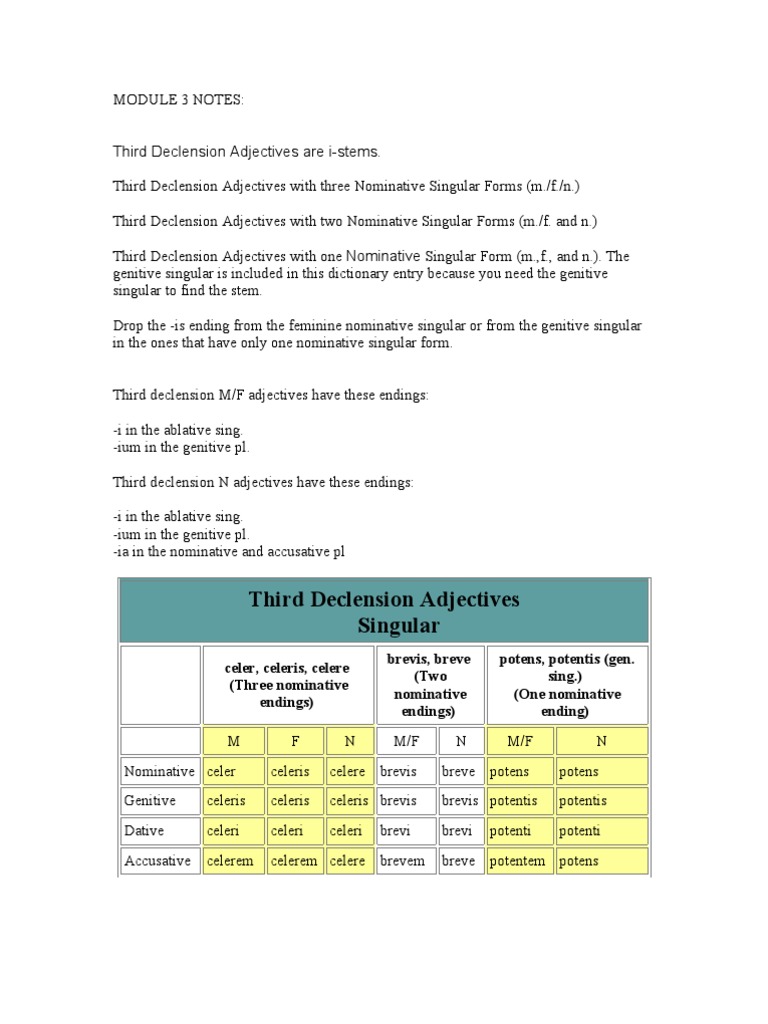 MODULE 3 NOTES:

Third Declension Adjectives are i-stems.

Third Declension Adjectives with three Nominative Singular Forms (m./f./n.)

Third Declension Adjectives with two Nominative Singular Forms (m./f. and n.)

Third Declension Adjectives with one Nominative Singular Form (m.,f., and n.). The genitive singular is included in this dictionary entry because you need the genitive singular to find the stem.

Drop the -is ending from the feminine nominative singular or from the genitive singular in the ones that have only one nominative singular form.

Third declension M/F adjectives have these endings:

-i in the ablative sing.
-ium in the genitive pl.

Third declension N adjectives have these endings:

-i in the ablative sing.
-ium in the genitive pl.
-ia in the nominative and accusative pl

Third Declension Adjectives
Singular

| | celer, celeris, celere (Three nominative endings) | | | brevis, breve (Two nominative endings) | | potens, potentis (gen. sing.) (One nominative ending) | |
|---|---|---|---|---|---|---|---|
| | M | F | N | M/F | N | M/F | N |
| Nominative | celer | celeris | celere | brevis | breve | potens | potens |
| Genitive | celeris | celeris | celeris | brevis | brevis | potentis | potentis |
| Dative | celeri | celeri | celeri | brevi | brevi | potenti | potenti |
| Accusative | celerem | celerem | celere | brevem | breve | potentem | potens |